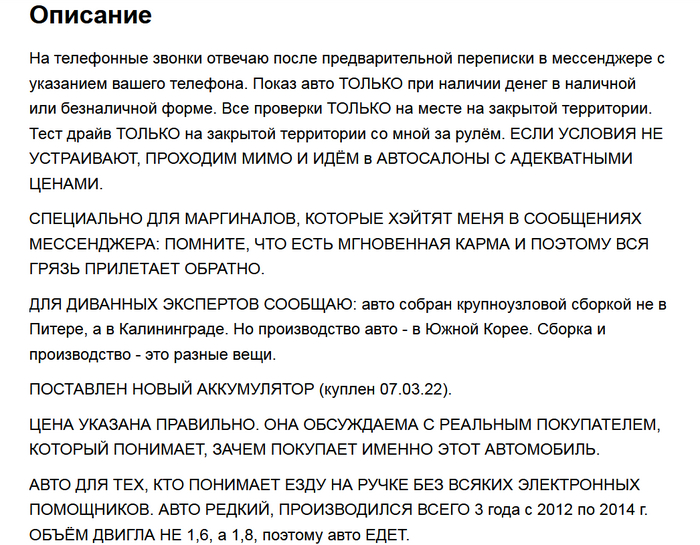 Описание

На телефонные звонки отвечаю после предварительной переписки в мессенджере с указанием вашего телефона. Показ авто ТОЛЬКО при наличии денег в наличной или безналичной форме. Все проверки ТОЛЬКО на месте на закрытой территории. Тест драйв ТОЛЬКО на закрытой территории со мной за рулём. ЕСЛИ УСЛОВИЯ НЕ УСТРАИВАЮТ, ПРОХОДИМ МИМО И ИДЁМ в АВТОСАЛОНЫ С АДЕКВАТНЫМИ ЦЕНАМИ.

СПЕЦИАЛЬНО ДЛЯ МАРГИНАЛОВ, КОТОРЫЕ ХЭЙТЯТ МЕНЯ В СООБЩЕНИЯХ МЕССЕНДЖЕРА: ПОМНИТЕ, ЧТО ЕСТЬ МГНОВЕННАЯ КАРМА И ПОЭТОМУ ВСЯ ГРЯЗЬ ПРИЛЕТАЕТ ОБРАТНО.

ДЛЯ ДИВАННЫХ ЭКСПЕРТОВ СООБЩАЮ: авто собран крупноузловой сборкой не в Питере, а в Калининграде. Но производство авто - в Южной Корее. Сборка и производство - это разные вещи.

ПОСТАВЛЕН НОВЫЙ АККУМУЛЯТОР (куплен 07.03.22).

ЦЕНА УКАЗАНА ПРАВИЛЬНО. ОНА ОБСУЖДАЕМА С РЕАЛЬНЫМ ПОКУПАТЕЛЕМ, КОТОРЫЙ ПОНИМАЕТ, ЗАЧЕМ ПОКУПАЕТ ИМЕННО ЭТОТ АВТОМОБИЛЬ.

АВТО ДЛЯ ТЕХ, КТО ПОНИМАЕТ ЕЗДУ НА РУЧКЕ БЕЗ ВСЯКИХ ЭЛЕКТРОННЫХ ПОМОЩНИКОВ. АВТО РЕДКИЙ, ПРОИЗВОДИЛСЯ ВСЕГО 3 года с 2012 по 2014 г. ОБЪЁМ ДВИГЛА НЕ 1,6, а 1,8, поэтому авто ЕДЕТ.